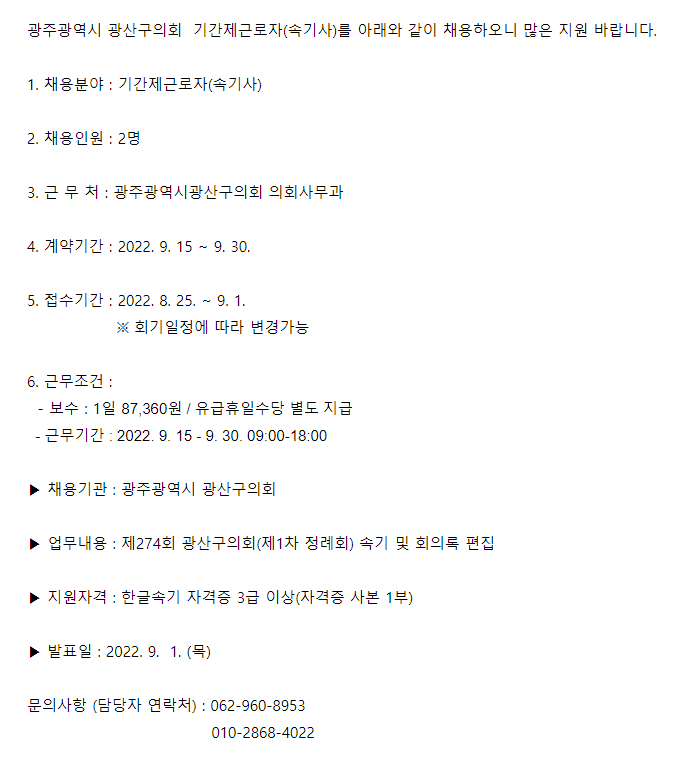 광주광역시 광산구의회 기간제근로자(속기사)를 아래와 같이 채용하오니 많은 지원 바랍니다.

1. 채용분야 : 기간제근로자(속기사)

2. 채용인원 : 2명

3. 근 무 처 : 광주광역시광산구의회 의회사무과

4. 계약기간 : 2022. 9. 15 ~ 9. 30.

5. 접수기간 : 2022. 8. 25. ~ 9. 1.
※ 회기일정에 따라 변경가능

6. 근무조건 :
- 보수 : 1일 87,360원 / 유급휴일수당 별도 지급
- 근무기간 : 2022. 9. 15 - 9. 30. 09:00-18:00

▶ 채용기관 : 광주광역시 광산구의회

▶ 업무내용 : 제274회 광산구의회(제1차 정례회) 속기 및 회의록 편집

▶ 지원자격 : 한글속기 자격증 3급 이상(자격증 사본 1부)

▶ 발표일 : 2022. 9. 1. (목)

문의사항 (담당자 연락처) : 062-960-8953
010-2868-4022